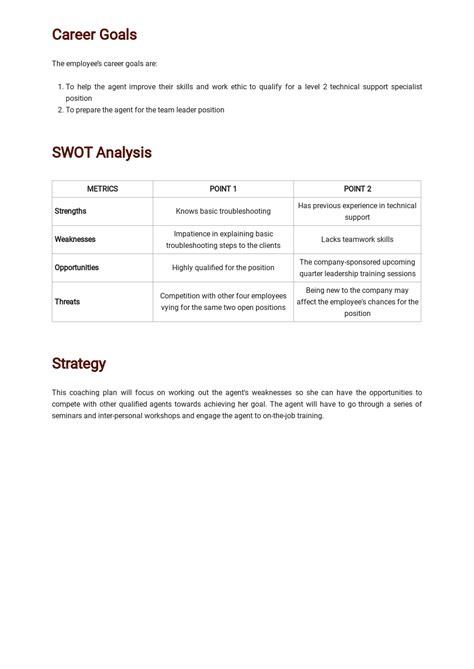 Career Goals

The employee's career goals are:

1. To help the agent improve their skills and work ethic to qualify for a level 2 technical support specialist position
2. To prepare the agent for the team leader position

SWOT Analysis

| METRICS | POINT 1 | POINT 2 |
|---|---|---|
| Strengths | Knows basic troubleshooting | Has previous experience in technical support |
| Weaknesses | Impatience in explaining basic troubleshooting steps to the clients | Lacks teamwork skills |
| Opportunities | Highly qualified for the position | The company-sponsored upcoming quarter leadership training sessions |
| Threats | Competition with other four employees vying for the same two open positions | Being new to the company may affect the employee's chances for the position |

Strategy

This coaching plan will focus on working out the agent's weaknesses so she can have the opportunities to compete with other qualified agents towards achieving her goal. The agent will have to go through a series of seminars and inter-personal workshops and engage the agent to on-the-job training.